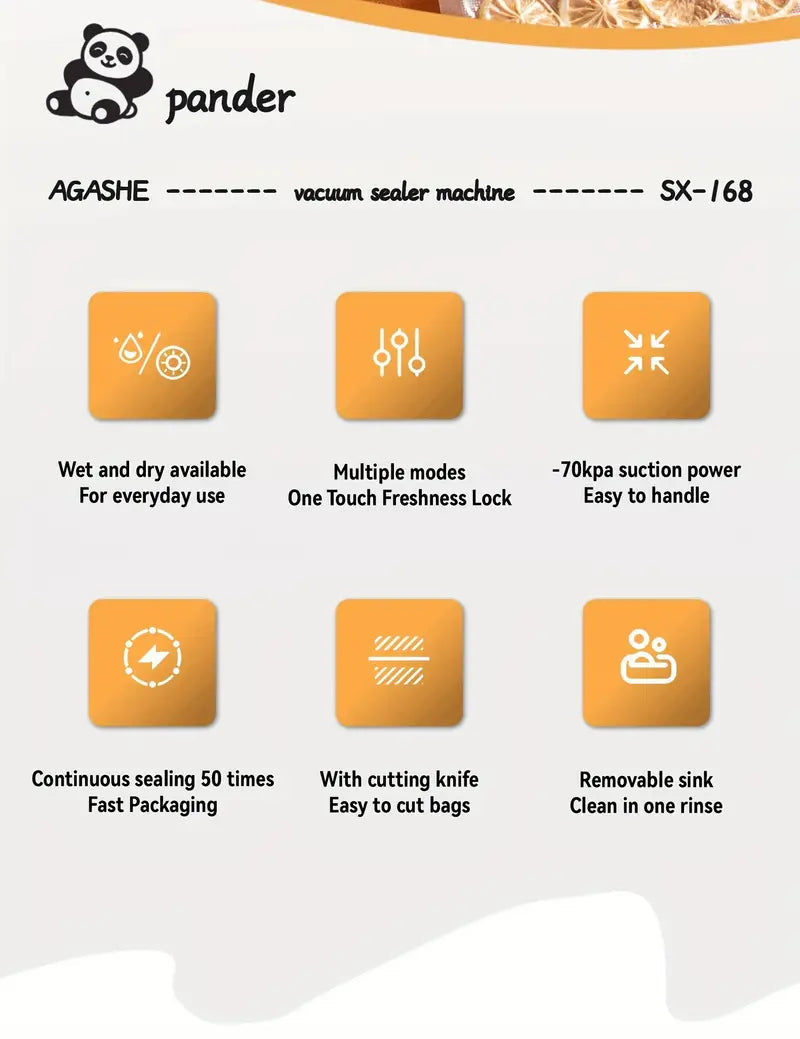 pander

AGASHE ------- vacuum sealer machine ------- SX-168

Wet and dry available
For everyday use

Multiple modes
One Touch Freshness Lock

-70kpa suction power
Easy to handle

Continuous sealing 50 times
Fast Packaging

With cutting knife
Easy to cut bags

Removable sink
Clean in one rinse